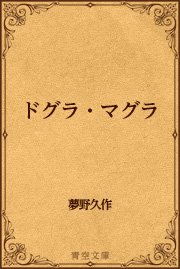 ドグラ・マグラ

夢野久作

青空文庫